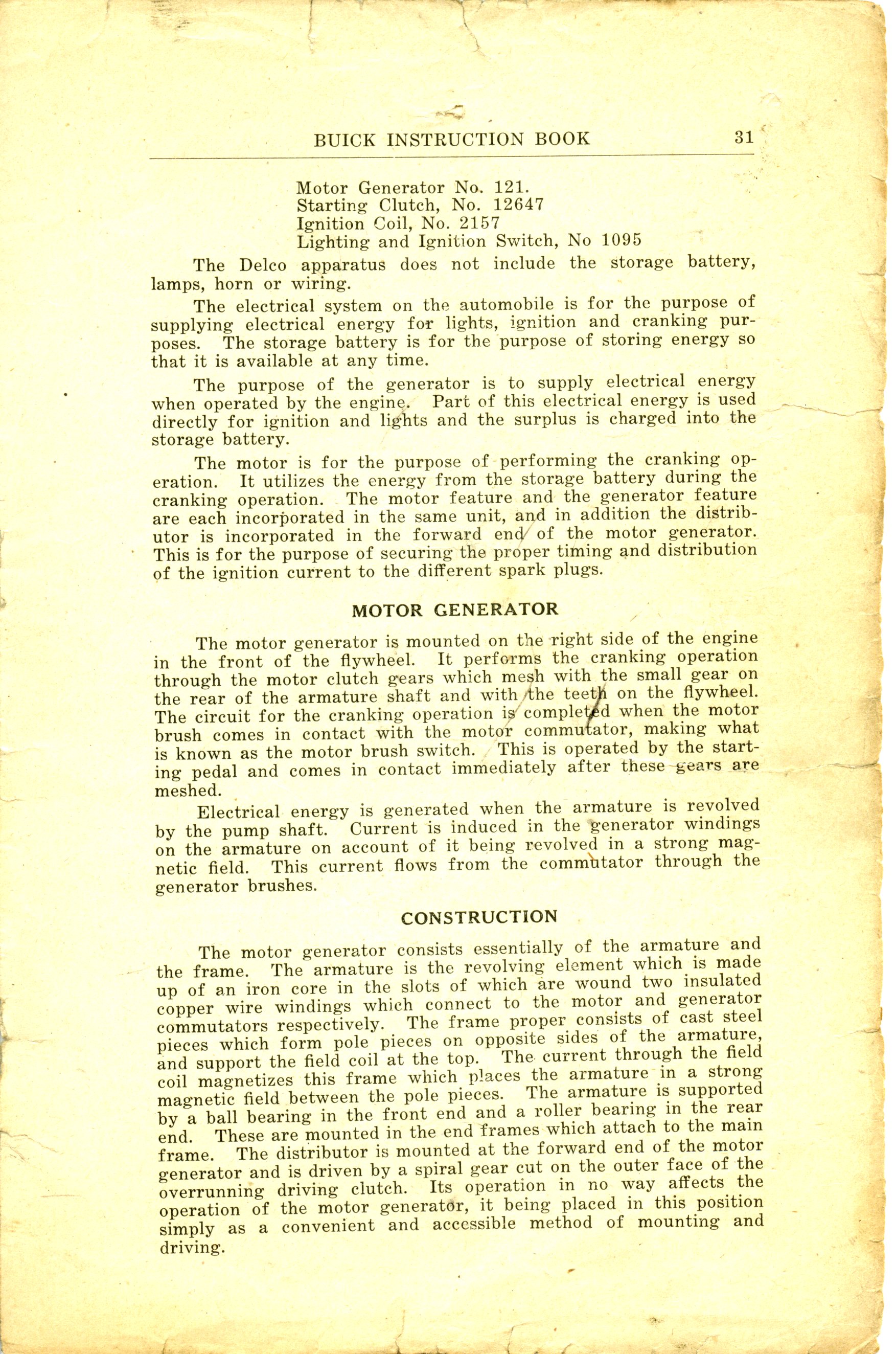 BUICK INSTRUCTION BOOK 31

Motor Generator No. 121.
Starting Clutch, No. 12647
Ignition Coil, No. 2157
Lighting and Ignition Switch, No 1095

The Delco apparatus does not include the storage battery, lamps, horn or wiring.

The electrical system on the automobile is for the purpose of supplying electrical energy for lights, ignition and cranking purposes. The storage battery is for the purpose of storing energy so that it is available at any time.

The purpose of the generator is to supply electrical energy when operated by the engine. Part of this electrical energy is used directly for ignition and lights and the surplus is charged into the storage battery.

The motor is for the purpose of performing the cranking operation. It utilizes the energy from the storage battery during the cranking operation. The motor feature and the generator feature are each incorporated in the same unit, and in addition the distributor is incorporated in the forward end of the motor generator. This is for the purpose of securing the proper timing and distribution of the ignition current to the different spark plugs.

MOTOR GENERATOR

The motor generator is mounted on the right side of the engine in the front of the flywheel. It performs the cranking operation through the motor clutch gears which mesh with the small gear on the rear of the armature shaft and with the teeth on the flywheel. The circuit for the cranking operation is completed when the motor brush comes in contact with the motor commutator, making what is known as the motor brush switch. This is operated by the starting pedal and comes in contact immediately after these gears are meshed.

Electrical energy is generated when the armature is revolved by the pump shaft. Current is induced in the generator windings on the armature on account of it being revolved in a strong magnetic field. This current flows from the commutator through the generator brushes.

CONSTRUCTION

The motor generator consists essentially of the armature and the frame. The armature is the revolving element which is made up of an iron core in the slots of which are wound two insulated copper wire windings which connect to the motor and generator commutators respectively. The frame proper consists of cast steel pieces which form pole pieces on opposite sides of the armature, and support the field coil at the top. The current through the field coil magnetizes this frame which places the armature in a strong magnetic field between the pole pieces. The armature is supported by a ball bearing in the front end and a roller bearing in the rear end. These are mounted in the end frames which attach to the main frame. The distributor is mounted at the forward end of the motor generator and is driven by a spiral gear cut on the outer face of the overrunning driving clutch. Its operation in no way affects the operation of the motor generator, it being placed in this position simply as a convenient and accessible method of mounting and driving.